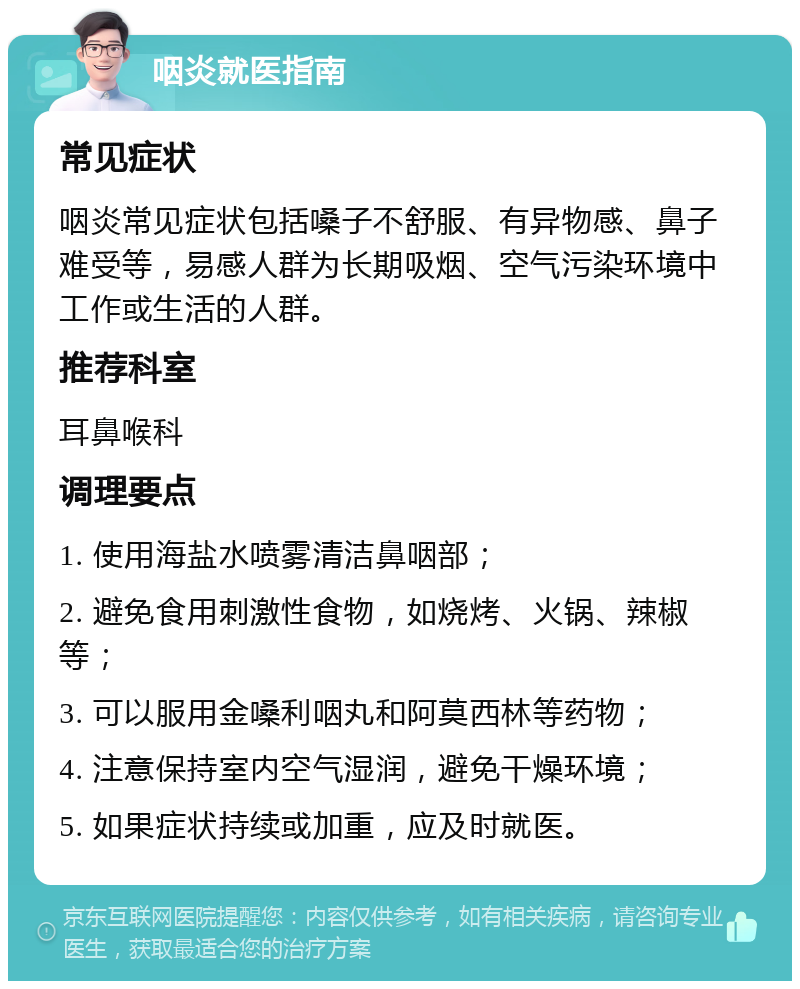 咽炎就医指南

常见症状

咽炎常见症状包括嗓子不舒服、有异物感、鼻子难受等，易感人群为长期吸烟、空气污染环境中工作或生活的人群。

推荐科室

耳鼻喉科

调理要点

1. 使用海盐水喷雾清洁鼻咽部；

2. 避免食用刺激性食物，如烧烤、火锅、辣椒等；

3. 可以服用金嗓利咽丸和阿莫西林等药物；

4. 注意保持室内空气湿润，避免干燥环境；

5. 如果症状持续或加重，应及时就医。

京东互联网医院提醒您：内容仅供参考，如有相关疾病，请咨询专业医生，获取最适合您的治疗方案